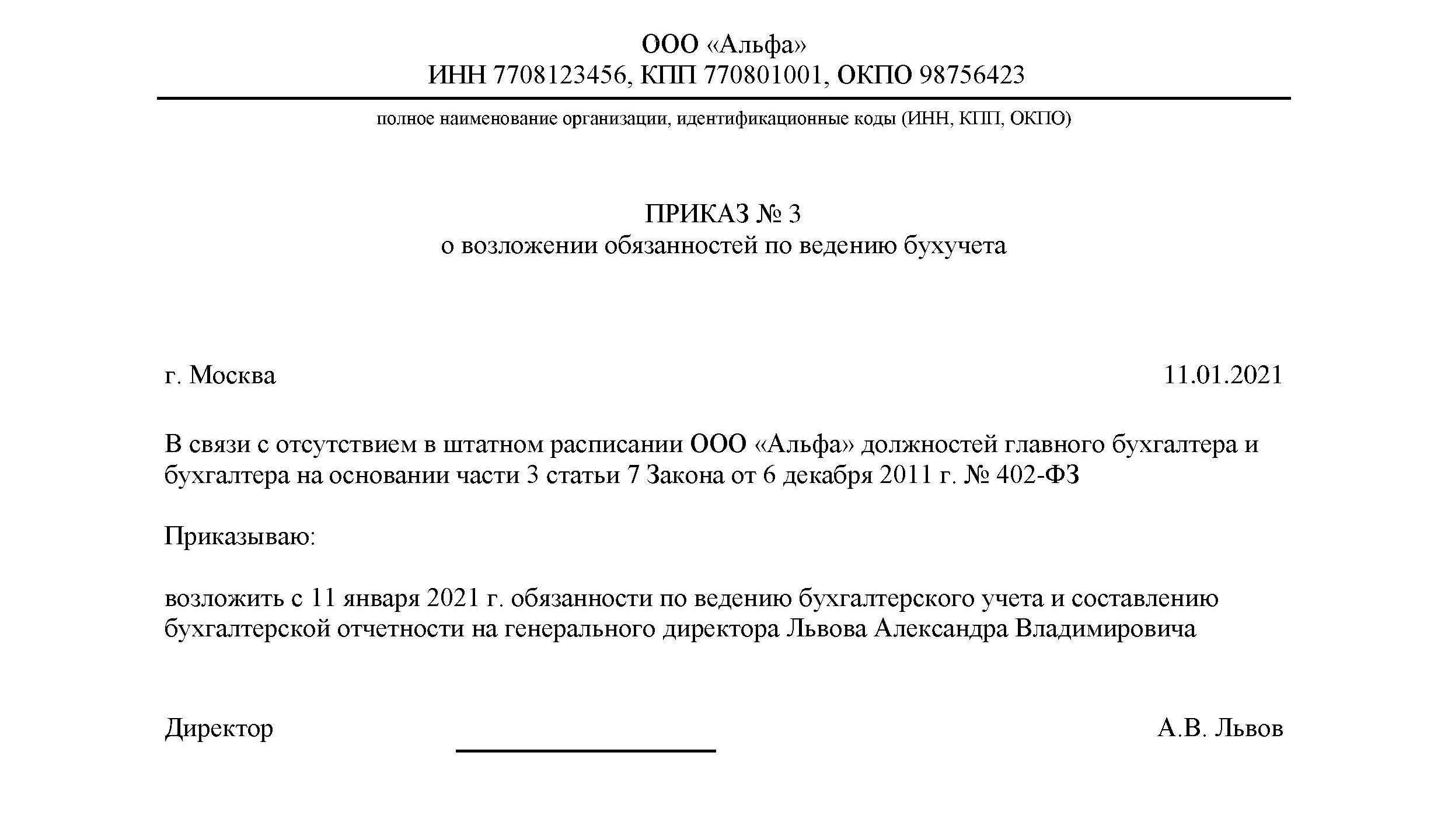 ООО «Альфа»
ИНН 7708123456, КПП 770801001, ОКПО 98756423

полное наименование организации, идентификационные коды (ИНН, КПП, ОКПО)

ПРИКАЗ № 3
о возложении обязанностей по ведению бухучета

г. Москва 11.01.2021

В связи с отсутствием в штатном расписании ООО «Альфа» должностей главного бухгалтера и бухгалтера на основании части 3 статьи 7 Закона от 6 декабря 2011 г. № 402-ФЗ

Приказываю:

возложить с 11 января 2021 г. обязанности по ведению бухгалтерского учета и составлению бухгалтерской отчетности на генерального директора Львова Александра Владимировича

Директор А.В. Львов